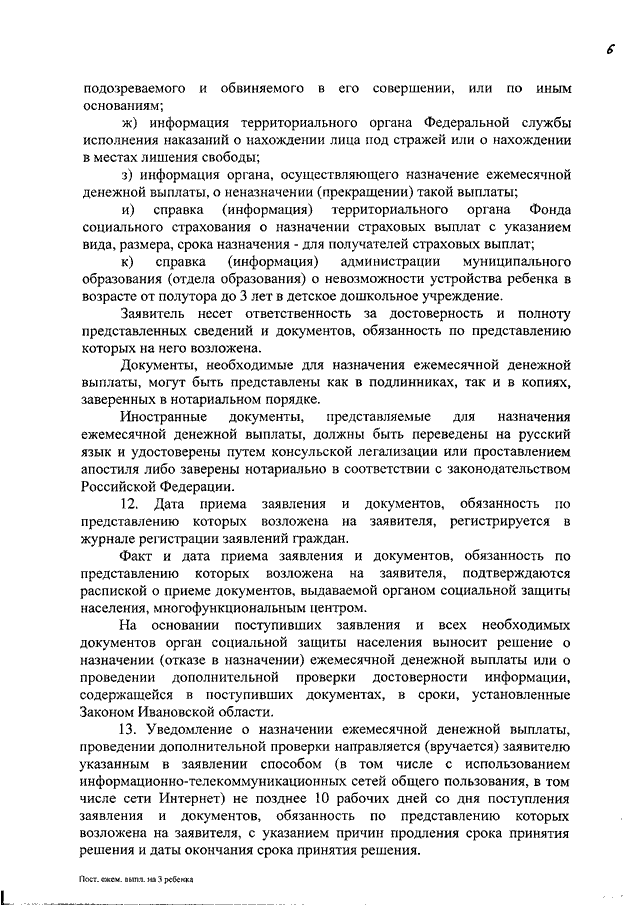 6

подозреваемого и обвиняемого в его совершении, или по иным основаниям;

ж) информация территориального органа Федеральной службы исполнения наказаний о нахождении лица под стражей или о нахождении в местах лишения свободы;

з) информация органа, осуществляющего назначение ежемесячной денежной выплаты, о неназначении (прекращении) такой выплаты;

и) справка (информация) территориального органа Фонда социального страхования о назначении страховых выплат с указанием вида, размера, срока назначения - для получателей страховых выплат;

к) справка (информация) администрации муниципального образования (отдела образования) о невозможности устройства ребенка в возрасте от полутора до 3 лет в детское дошкольное учреждение.

Заявитель несет ответственность за достоверность и полноту представленных сведений и документов, обязанность по представлению которых на него возложена.

Документы, необходимые для назначения ежемесячной денежной выплаты, могут быть представлены как в подлинниках, так и в копиях, заверенных в нотариальном порядке.

Иностранные документы, представляемые для назначения ежемесячной денежной выплаты, должны быть переведены на русский язык и удостоверены путем консульской легализации или проставлением апостиля либо заверены нотариально в соответствии с законодательством Российской Федерации.

12. Дата приема заявления и документов, обязанность по представлению которых возложена на заявителя, регистрируется в журнале регистрации заявлений граждан.

Факт и дата приема заявления и документов, обязанность по представлению которых возложена на заявителя, подтверждаются распиской о приеме документов, выдаваемой органом социальной защиты населения, многофункциональным центром.

На основании поступивших заявления и всех необходимых документов орган социальной защиты населения выносит решение о назначении (отказе в назначении) ежемесячной денежной выплаты или о проведении дополнительной проверки достоверности информации, содержащейся в поступивших документах, в сроки, установленные Законом Ивановской области.

13. Уведомление о назначении ежемесячной денежной выплаты, проведении дополнительной проверки направляется (вручается) заявителю указанным в заявлении способом (в том числе с использованием информационно-телекоммуникационных сетей общего пользования, в том числе сети Интернет) не позднее 10 рабочих дней со дня поступления заявления и документов, обязанность по представлению которых возложена на заявителя, с указанием причин продления срока принятия решения и даты окончания срока принятия решения.

Пост. ежем. выпл. на 3 ребенка